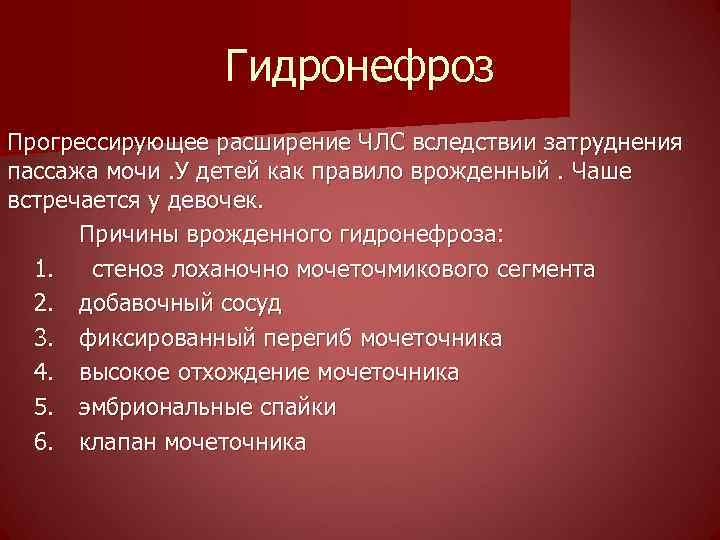 Гидронефроз

Прогрессирующее расширение ЧЛС вследствии затруднения пассажа мочи .У детей как правило врожденный . Чаше встречается у девочек.

Причины врожденного гидронефроза:

1. стеноз лоханочно мочеточмикового сегмента
2. добавочный сосуд
3. фиксированный перегиб мочеточника
4. высокое отхождение мочеточника
5. эмбриональные спайки
6. клапан мочеточника